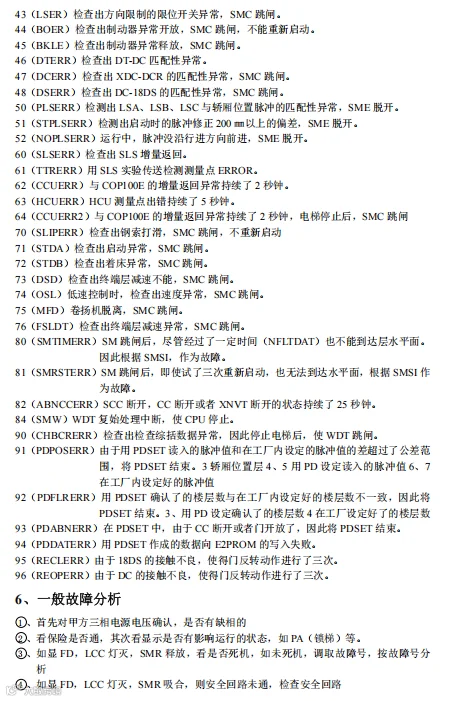 43（LSER）检查出方向限制的限位开关异常，SMC 跳闸。
44（BOER）检查出制动器异常开放，SMC 跳闸，不能重新启动。
45（BKLE）检查出制动器异常释放，SMC 跳闸。
46（DTERR）检查出 DT-DC 匹配性异常。
47（DCERR）检查出 XDC-DCR 的匹配性异常，SMC 跳闸。
48（DSERR）检查出 DC-18DS 的匹配性异常，SMC 跳闸。
50（PLSERR）检测出 LSA、LSB、LSC 与轿厢位置脉冲的匹配性异常，SME 脱开。
51（STPLSERR）检测出启动时的脉冲修正 200 ㎜以上的偏差，SME 脱开。
52（NOPLSERR）运行中，脉冲没沿行进方向前进，SME 脱开。
60（SLSERR）检查出 SLS 增量返回。
61（TTRERR）用 SLS 实验传送检测测量点 ERROR。
62（CCUERR）与 COP100E 的增量返回异常持续了 2 秒钟。
63（HCUERR）HCU 测量点出错持续了 5 秒钟。
64（CCUERR2）与 COP100E 的增量返回异常持续了 2 秒钟，电梯停止后，SMC 跳闸
70（SLIPERR）检查出钢索打滑，SMC 跳闸，不重新启动
71（STDA）检查出启动异常，SMC 跳闸。
72（STDB）检查出着床异常，SMC 跳闸。
73（DSD）检查出终端层减速不能，SMC 跳闸。
74（OSL）低速控制时，检查出速度异常，SMC 跳闸。
75（MFD）卷扬机脱离，SMC 跳闸。
76（FSLDT）检查出终端层减速异常，SMC 跳闸。
80（SMTIMERR）SM 跳闸后，尽管经过了一定时间（NFLTDAT）也不能到达层水平面。因此根据 SMSI，作为故障。
81（SMRSTERR）SM 跳闸后，即使试了三次重新启动，也无法到达水平面，根据 SMSI 作为故障。
82（ABNCCERR）SCC 断开，CC 断开或者 XNVT 断开的状态持续了 25 秒钟。
84（SMW）WDT 复始处理中断，使 CPU 停止。
90（CHBCRERR）检查出检查综括数据异常，因此停止电梯后，使 WDT 跳闸。
91（PDPOSERR）由于用 PDSET 读入的脉冲值和在工厂内设定的脉冲值的差超过了公差范围，将 PDSET 结束。3 轿厢位置层 4、5 用 PD 设定读入的脉冲值 6、7 在工厂内设定好的脉冲值
92（PDFLRERR）用 PDSET 确认了的楼层数与在工厂内设定好的楼层数不一致，因此将 PDSET 结束。3、用 PD 设定确认了的楼层数 4 在工厂设定好了的楼层数
93（PDABNERR）在 PDSET 中，由于 CC 断开或者门开放了，因此将 PDSET 结束。
94（PDDATERR）用 PDSET 作成的数据向 E2PROM 的写入失败。
95（RECLERR）由于 18DS 的接触不良，使得门反转动作进行了三次。
96（REOPERR）由于 DC 的接触不良，使得门反转动作进行了三次。

6、一般故障分析

①、首先对甲方三相电源电压确认，是否有缺相的
②、看保险是否通，其次看显示是否有影响运行的状态，如 PA（锁梯）等。
③、如显 FD，LCC 灯灭，SMR 释放，看是否死机，如未死机，调取故障号，按故障号分析
④、如显 FD，LCC 灯灭，SMR 吸合，则安全回路未通，检查安全回路